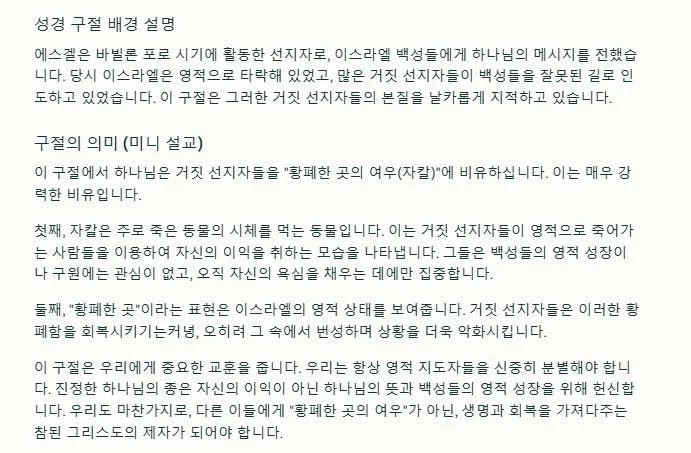 성경 구절 배경 설명

에스겔은 바빌론 포로 시기에 활동한 선지자로, 이스라엘 백성들에게 하나님의 메시지를 전했습니다. 당시 이스라엘은 영적으로 타락해 있었고, 많은 거짓 선지자들이 백성들을 잘못된 길로 인도하고 있었습니다. 이 구절은 그러한 거짓 선지자들의 본질을 날카롭게 지적하고 있습니다.

구절의 의미 (미니 설교)

이 구절에서 하나님은 거짓 선지자들을 "황폐한 곳의 여우(자칼)"에 비유하십니다. 이는 매우 강력한 비유입니다.

첫째, 자칼은 주로 죽은 동물의 시체를 먹는 동물입니다. 이는 거짓 선지자들이 영적으로 죽어가는 사람들을 이용하여 자신의 이익을 취하는 모습을 나타냅니다. 그들은 백성들의 영적 성장이나 구원에는 관심이 없고, 오직 자신의 욕심을 채우는 데에만 집중합니다.

둘째, "황폐한 곳"이라는 표현은 이스라엘의 영적 상태를 보여줍니다. 거짓 선지자들은 이러한 황폐함을 회복시키기는커녕, 오히려 그 속에서 번성하며 상황을 더욱 악화시킵니다.

이 구절은 우리에게 중요한 교훈을 줍니다. 우리는 항상 영적 지도자들을 신중히 분별해야 합니다. 진정한 하나님의 종은 자신의 이익이 아닌 하나님의 뜻과 백성들의 영적 성장을 위해 헌신합니다. 우리도 마찬가지로, 다른 이들에게 "황폐한 곳의 여우"가 아닌, 생명과 회복을 가져다주는 참된 그리스도의 제자가 되어야 합니다.